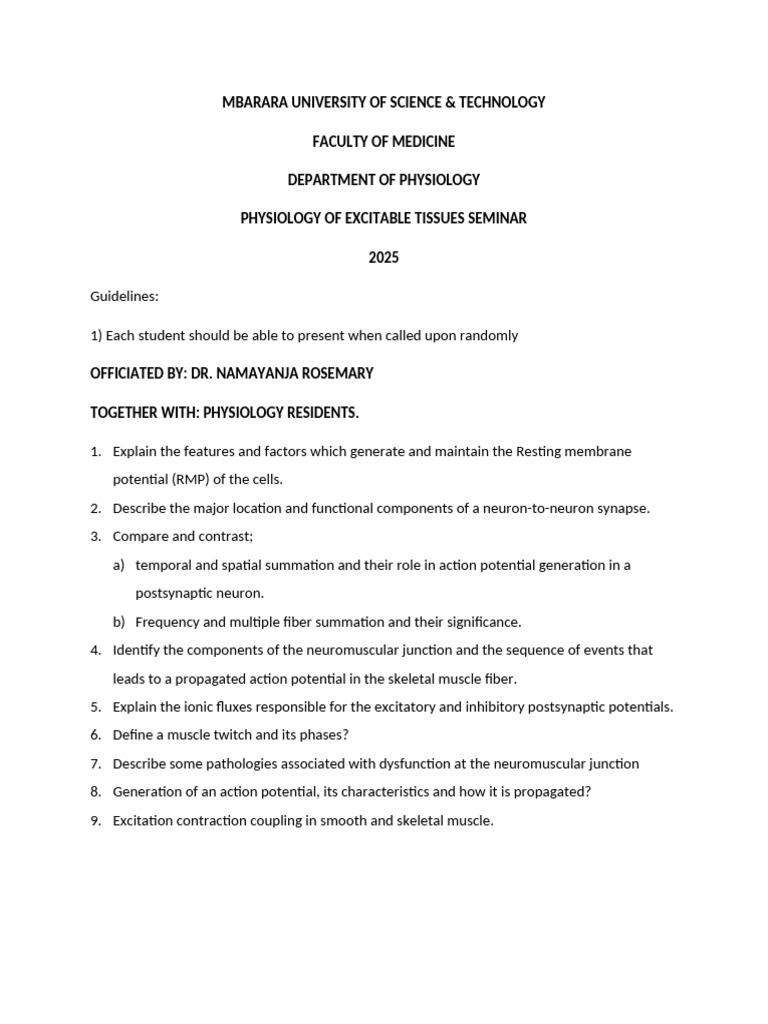 MBARARA UNIVERSITY OF SCIENCE & TECHNOLOGY

FACULTY OF MEDICINE

DEPARTMENT OF PHYSIOLOGY

PHYSIOLOGY OF EXCITABLE TISSUES SEMINAR

2025

Guidelines:

1) Each student should be able to present when called upon randomly

OFFICIATED BY: DR. NAMAYANJA ROSEMARY

TOGETHER WITH: PHYSIOLOGY RESIDENTS.

1. Explain the features and factors which generate and maintain the Resting membrane potential (RMP) of the cells.
2. Describe the major location and functional components of a neuron-to-neuron synapse.
3. Compare and contrast;
a) temporal and spatial summation and their role in action potential generation in a postsynaptic neuron.
b) Frequency and multiple fiber summation and their significance.
4. Identify the components of the neuromuscular junction and the sequence of events that leads to a propagated action potential in the skeletal muscle fiber.
5. Explain the ionic fluxes responsible for the excitatory and inhibitory postsynaptic potentials.
6. Define a muscle twitch and its phases?
7. Describe some pathologies associated with dysfunction at the neuromuscular junction
8. Generation of an action potential, its characteristics and how it is propagated?
9. Excitation contraction coupling in smooth and skeletal muscle.